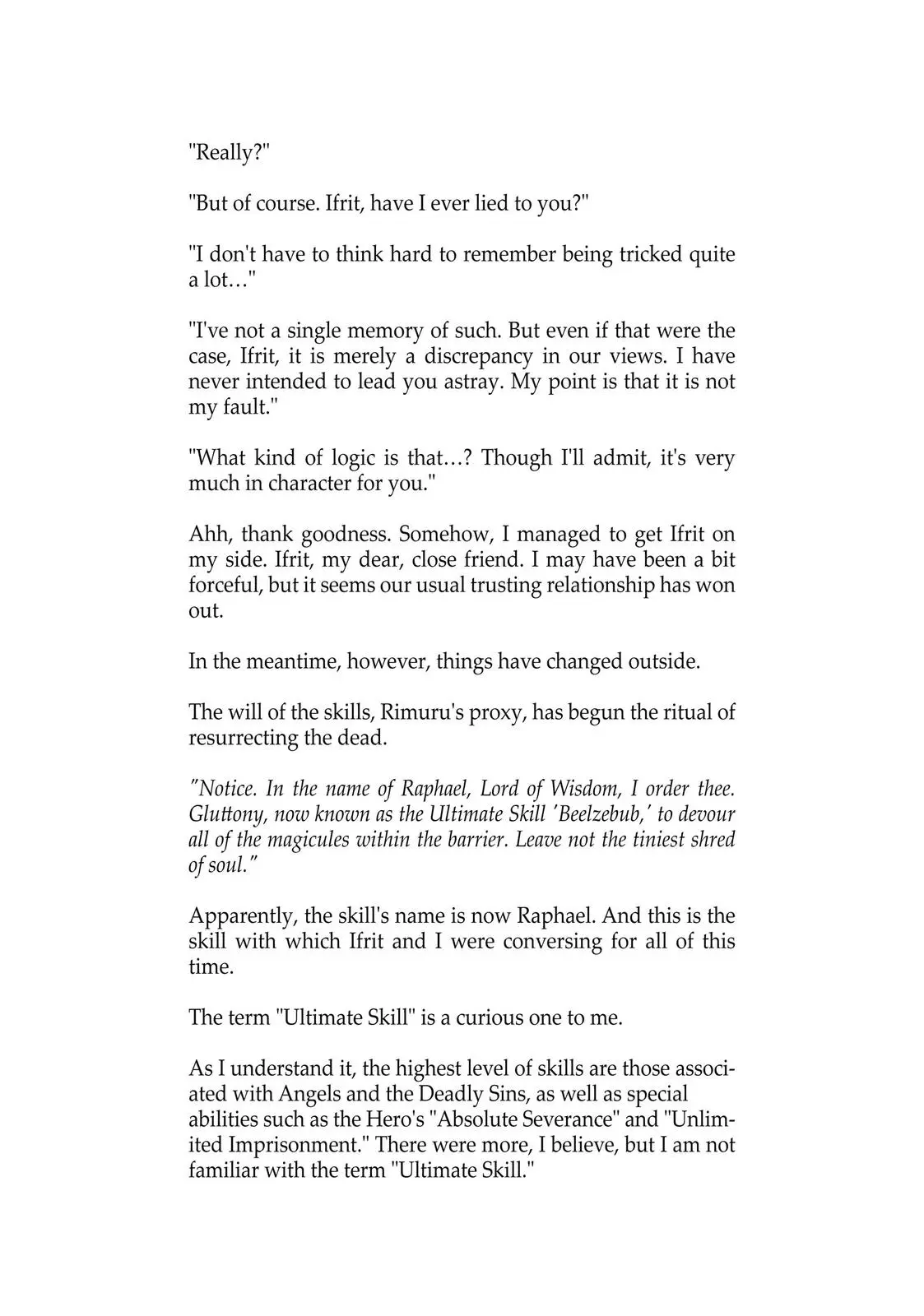 "Really?"

"But of course. Ifrit, have I ever lied to you?"

"I don't have to think hard to remember being tricked quite a lot…"

"I've not a single memory of such. But even if that were the case, Ifrit, it is merely a discrepancy in our views. I have never intended to lead you astray. My point is that it is not my fault."

"What kind of logic is that…? Though I'll admit, it's very much in character for you."

Ahh, thank goodness. Somehow, I managed to get Ifrit on my side. Ifrit, my dear, close friend. I may have been a bit forceful, but it seems our usual trusting relationship has won out.

In the meantime, however, things have changed outside.

The will of the skills, Rimuru's proxy, has begun the ritual of resurrecting the dead.

"Notice. In the name of Raphael, Lord of Wisdom, I order thee. Gluttony, now known as the Ultimate Skill 'Beelzebub,' to devour all of the magicules within the barrier. Leave not the tiniest shred of soul."

Apparently, the skill's name is now Raphael. And this is the skill with which Ifrit and I were conversing for all of this time.

The term "Ultimate Skill" is a curious one to me.

As I understand it, the highest level of skills are those associated with Angels and the Deadly Sins, as well as special abilities such as the Hero's "Absolute Severance" and "Unlimited Imprisonment." There were more, I believe, but I am not familiar with the term "Ultimate Skill."